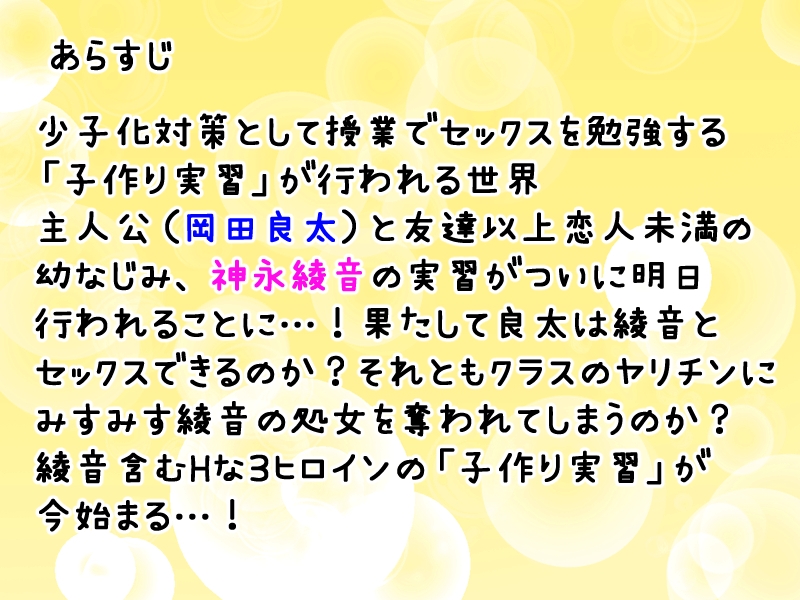 あらすじ

少子化対策として授業でセックスを勉強する「子作り実習」が行われる世界
主人公（岡田良太）と友達以上恋人未満の幼なじみ、神永綾音の実習がついに明日行われることに…！果たして良太は綾音とセックスできるのか？それともクラスのヤリチンにみすみす綾音の処女を奪われてしまうのか？
綾音含むHな3ヒロインの「子作り実習」が今始まる…！